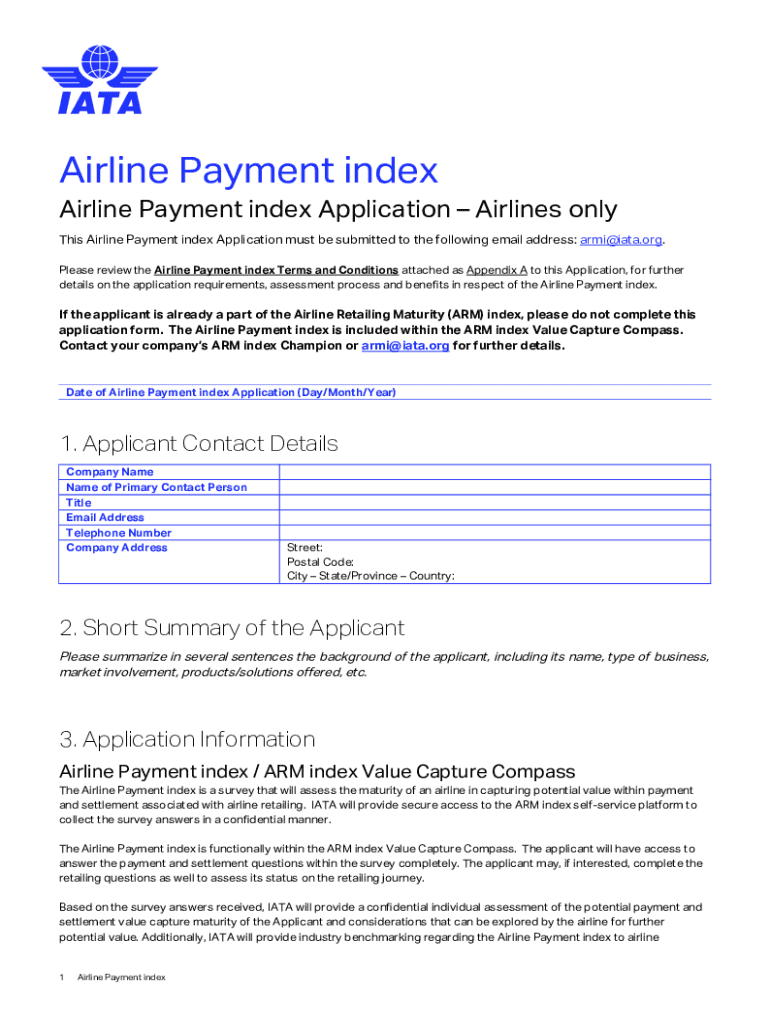 IATA

Airline Payment index

Airline Payment index Application – Airlines only

This Airline Payment index Application must be submitted to the following email address: armi@iata.org.

Please review the Airline Payment index Terms and Conditions attached as Appendix A to this Application, for further details on the application requirements, assessment process and benefits in respect of the Airline Payment index.

If the applicant is already a part of the Airline Retailing Maturity (ARM) index, please do not complete this application form. The Airline Payment index is included within the ARM index Value Capture Compass. Contact your company's ARM index Champion or armi@iata.org for further details.

Date of Airline Payment index Application (Day/Month/Year)

1. Applicant Contact Details

| Company Name | |
|---|---|
| Name of Primary Contact Person | |
| Title | |
| Email Address | |
| Telephone Number | |
| Company Address | Street: Postal Code: City – State/Province – Country: |

2. Short Summary of the Applicant

Please summarize in several sentences the background of the applicant, including its name, type of business, market involvement, products/solutions offered, etc.

3. Application Information

Airline Payment index / ARM index Value Capture Compass

The Airline Payment index is a survey that will assess the maturity of an airline in capturing potential value within payment and settlement associated with airline retailing. IATA will provide secure access to the ARM index self-service platform to collect the survey answers in a confidential manner.

The Airline Payment index is functionally within the ARM index Value Capture Compass. The applicant will have access to answer the payment and settlement questions within the survey completely. The applicant may, if interested, complete the retailing questions as well to assess its status on the retailing journey.

Based on the survey answers received, IATA will provide a confidential individual assessment of the potential payment and settlement value capture maturity of the Applicant and considerations that can be explored by the airline for further potential value. Additionally, IATA will provide industry benchmarking regarding the Airline Payment index to airline

1 Airline Payment index